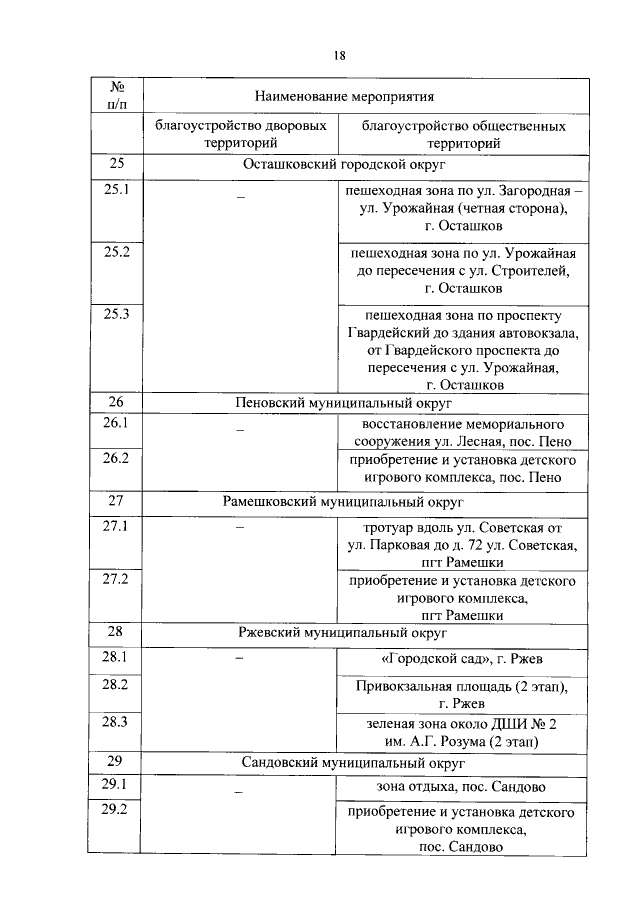 18

| № п/п | Наименование мероприятия | |
|---|---|---|
| | благоустройство дворовых территорий | благоустройство общественных территорий |
| 25 | Осташковский городской округ | |
| 25.1 | – | пешеходная зона по ул. Загородная – ул. Урожайная (четная сторона), г. Осташков |
| 25.2 | | пешеходная зона по ул. Урожайная до пересечения с ул. Строителей, г. Осташков |
| 25.3 | | пешеходная зона по проспекту Гвардейский до здания автовокзала, от Гвардейского проспекта до пересечения с ул. Урожайная, г. Осташков |
| 26 | Пеновский муниципальный округ | |
| 26.1 | – | восстановление мемориального сооружения ул. Лесная, пос. Пено |
| 26.2 | | приобретение и установка детского игрового комплекса, пос. Пено |
| 27 | Рамешковский муниципальный округ | |
| 27.1 | – | тротуар вдоль ул. Советская от ул. Парковая до д. 72 ул. Советская, пгт Рамешки |
| 27.2 | | приобретение и установка детского игрового комплекса, пгт Рамешки |
| 28 | Ржевский муниципальный округ | |
| 28.1 | – | «Городской сад», г. Ржев |
| 28.2 | | Привокзальная площадь (2 этап), г. Ржев |
| 28.3 | | зеленая зона около ДШИ № 2 им. А.Г. Розума (2 этап) |
| 29 | Сандовский муниципальный округ | |
| 29.1 | – | зона отдыха, пос. Сандово |
| 29.2 | | приобретение и установка детского игрового комплекса, пос. Сандово |